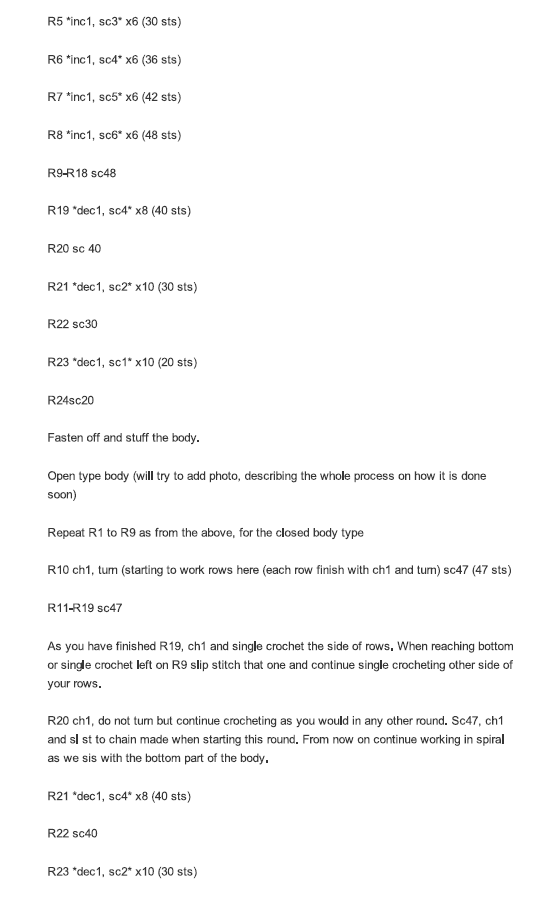 R5 *inc1, sc3* x6 (30 sts)

R6 *inc1, sc4* x6 (36 sts)

R7 *inc1, sc5* x6 (42 sts)

R8 *inc1, sc6* x6 (48 sts)

R9-R18 sc48

R19 *dec1, sc4* x8 (40 sts)

R20 sc 40

R21 *dec1, sc2* x10 (30 sts)

R22 sc30

R23 *dec1, sc1* x10 (20 sts)

R24sc20

Fasten off and stuff the body.

Open type body (will try to add photo, describing the whole process on how it is done soon)

Repeat R1 to R9 as from the above, for the closed body type

R10 ch1, turn (starting to work rows here (each row finish with ch1 and turn) sc47 (47 sts)

R11-R19 sc47

As you have finished R19, ch1 and single crochet the side of rows. When reaching bottom or single crochet left on R9 slip stitch that one and continue single crocheting other side of your rows.

R20 ch1, do not turn but continue crocheting as you would in any other round. Sc47, ch1 and sl st to chain made when starting this round. From now on continue working in spiral as we sis with the bottom part of the body.

R21 *dec1, sc4* x8 (40 sts)

R22 sc40

R23 *dec1, sc2* x10 (30 sts)